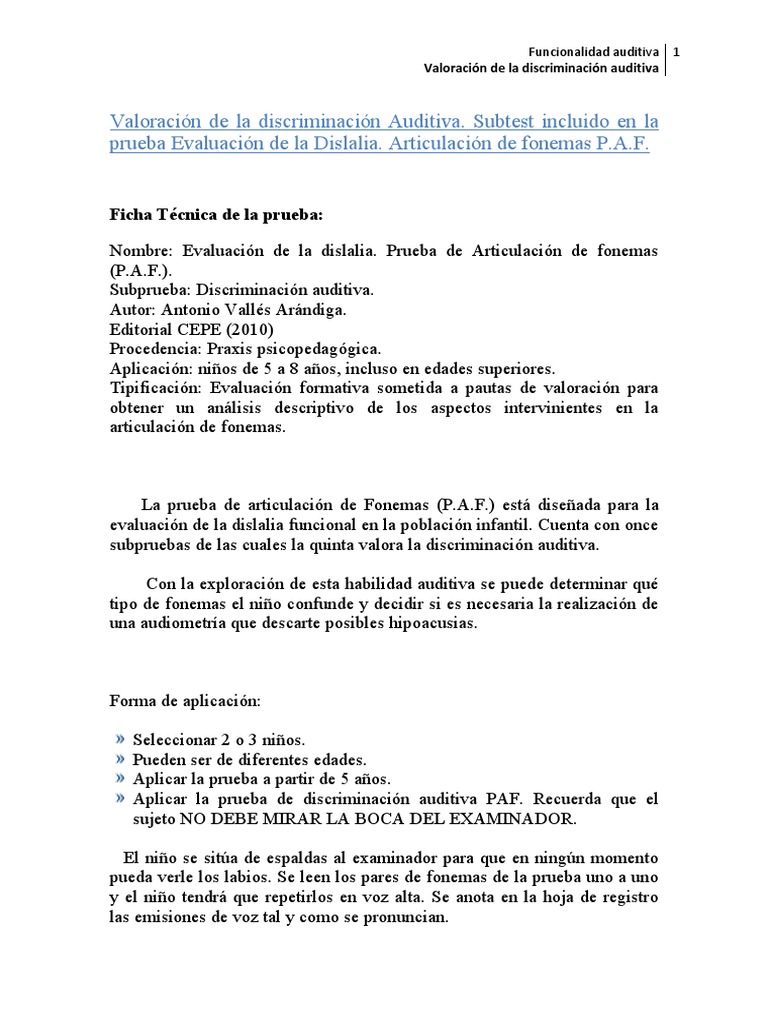 Funcionalidad auditiva
Valoración de la discriminación auditiva
1

Valoración de la discriminación Auditiva. Subtest incluido en la prueba Evaluación de la Dislalia. Articulación de fonemas P.A.F.

Ficha Técnica de la prueba:

Nombre: Evaluación de la dislalia. Prueba de Articulación de fonemas (P.A.F.).
Subprueba: Discriminación auditiva.
Autor: Antonio Vallés Arándiga.
Editorial CEPE (2010)
Procedencia: Praxis psicopedagógica.
Aplicación: niños de 5 a 8 años, incluso en edades superiores.
Tipificación: Evaluación formativa sometida a pautas de valoración para obtener un análisis descriptivo de los aspectos intervinientes en la articulación de fonemas.

La prueba de articulación de Fonemas (P.A.F.) está diseñada para la evaluación de la dislalia funcional en la población infantil. Cuenta con once subpruebas de las cuales la quinta valora la discriminación auditiva.

Con la exploración de esta habilidad auditiva se puede determinar qué tipo de fonemas el niño confunde y decidir si es necesaria la realización de una audiometría que descarte posibles hipoacusias.

Forma de aplicación:

» Seleccionar 2 o 3 niños.
» Pueden ser de diferentes edades.
» Aplicar la prueba a partir de 5 años.
» Aplicar la prueba de discriminación auditiva PAF. Recuerda que el sujeto NO DEBE MIRAR LA BOCA DEL EXAMINADOR.

El niño se sitúa de espaldas al examinador para que en ningún momento pueda verle los labios. Se leen los pares de fonemas de la prueba uno a uno y el niño tendrá que repetirlos en voz alta. Se anota en la hoja de registro las emisiones de voz tal y como se pronuncian.